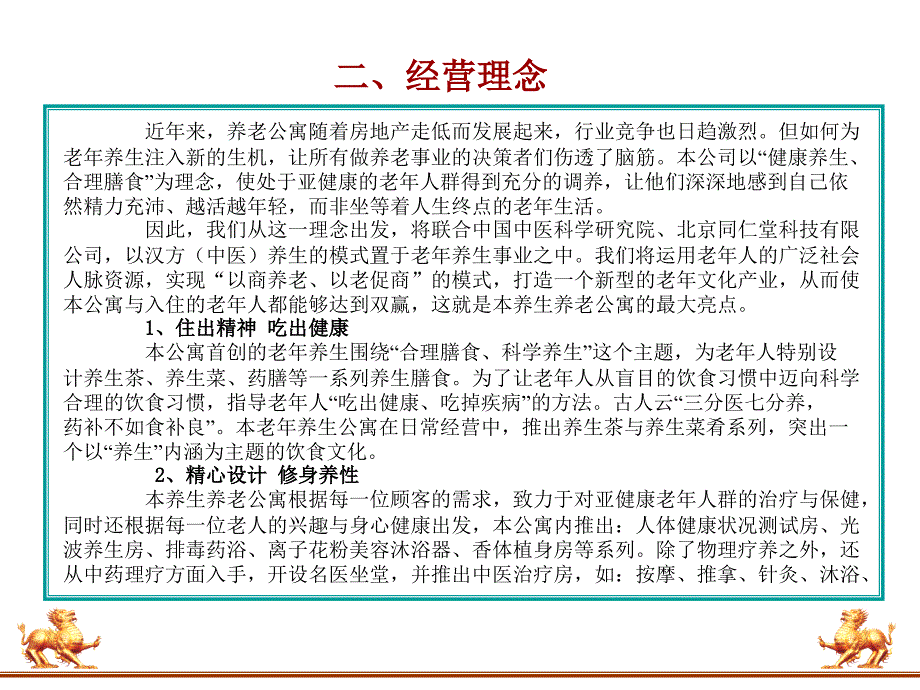 二、经营理念

近年来，养老公寓随着房地产走低而发展起来，行业竞争也日趋激烈。但如何为老年养生注入新的生机，让所有做养老事业的决策者们伤透了脑筋。本公司以“健康养生、合理膳食”为理念，使处于亚健康的老年人群得到充分的调养，让他们深深地感到自己依然精力充沛、越活越年轻，而非坐等着人生终点的老年生活。

因此，我们从这一理念出发，将联合中国中医科学研究院、北京同仁堂科技有限公司，以汉方（中医）养生的模式置于老年养生事业之中。我们将运用老年人的广泛社会人脉资源，实现“以商养老、以老促商”的模式，打造一个新型的老年文化产业，从而使本公寓与入住的老年人都能够达到双赢，这就是本养生养老公寓的最大亮点。

1、住出精神 吃出健康

本公寓首创的老年养生围绕“合理膳食、科学养生”这个主题，为老年人特别设计养生茶、养生菜、药膳等一系列养生膳食。为了让老年人从盲目的饮食习惯中迈向科学合理的饮食习惯，指导老年人“吃出健康、吃掉疾病”的方法。古人云“三分医七分养，药补不如食补良”。本老年养生公寓在日常经营中，推出养生茶与养生菜肴系列，突出一个以“养生”内涵为主题的饮食文化。

2、精心设计 修身养性

本养生养老公寓根据每一位顾客的需求，致力于对亚健康老年人群的治疗与保健，同时还根据每一位老人的兴趣与身心健康出发，本公寓内推出：人体健康状况测试房、光波养生房、排毒药浴、离子花粉美容沐浴器、香体植身房等系列。除了物理疗养之外，还从中药理疗方面入手，开设名医坐堂，并推出中医治疗房，如：按摩、推拿、针灸、沐浴、